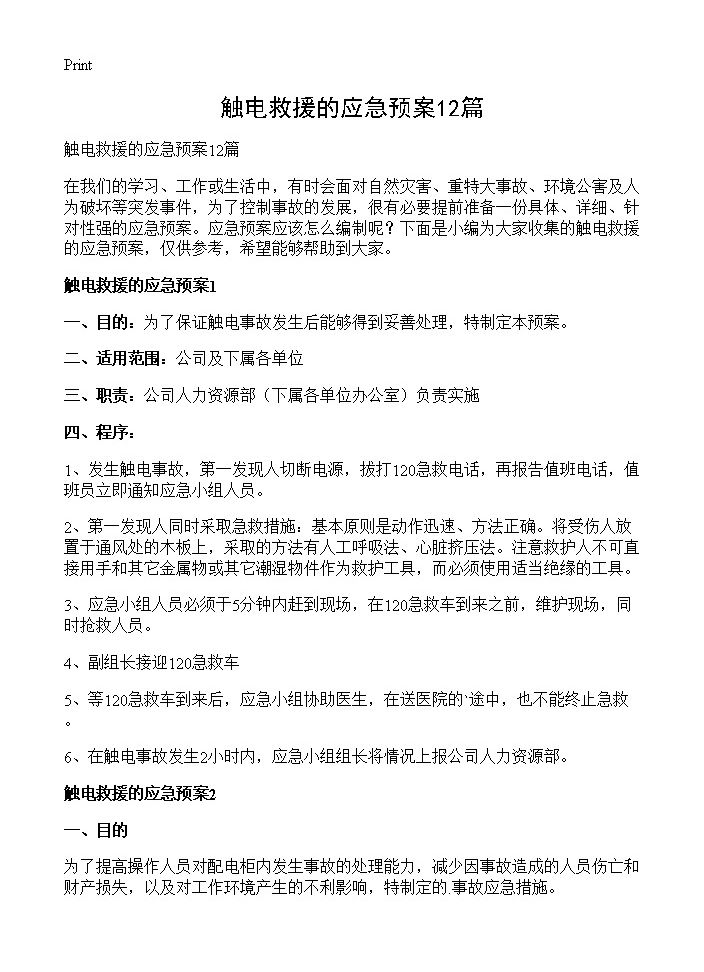 Print

触电救援的应急预案12篇

触电救援的应急预案12篇

在我们的学习、工作或生活中，有时会面对自然灾害、重特大事故、环境公害及人为破坏等突发事件，为了控制事故的发展，很有必要提前准备一份具体、详细、针对性强的应急预案。应急预案应该怎么编制呢？下面是小编为大家收集的触电救援的应急预案，仅供参考，希望能够帮助到大家。

触电救援的应急预案1

一、目的：为了保证触电事故发生后能够得到妥善处理，特制定本预案。

二、适用范围：公司及下属各单位

三、职责：公司人力资源部（下属各单位办公室）负责实施

四、程序：

1、发生触电事故，第一发现人切断电源，拔打120急救电话，再报告值班电话，值班员立即通知应急小组人员。

2、第一发现人同时采取急救措施：基本原则是动作迅速、方法正确。将受伤人放置于通风处的木板上，采取的方法有人工呼吸法、心脏挤压法。注意救护人不可直接用手和其它金属物或其它潮湿物件作为救护工具，而必须使用适当绝缘的工具。

3、应急小组人员必须于5分钟内赶到现场，在120急救车到来之前，维护现场，同时抢救人员。

4、副组长接迎120急救车

5、等120急救车到来后，应急小组协助医生，在送医院的`途中，也不能终止急救。

6、在触电事故发生2小时内，应急小组组长将情况上报公司人力资源部。

触电救援的应急预案2

一、目的

为了提高操作人员对配电柜内发生事故的处理能力，减少因事故造成的人员伤亡和财产损失，以及对工作环境产生的不利影响，特制定的.事故应急措施。